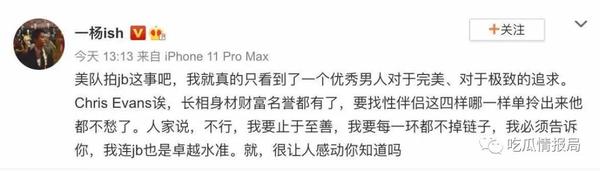 一杨ish

+关注

今天 13:13 来自 iPhone 11 Pro Max

美队拍jb这事吧，我就真的只看到了一个优秀男人对于完美、对于极致的追求。Chris Evans诶，长相身材财富名誉都有了，要找性伴侣这四样哪一样单拎出来他都不愁了。人家说，不行，我要止于至善，我要每一环都不掉链子，我必须告诉你，我连jb也是卓越水准。就，很让人感动你知道吗

吃瓜情报局